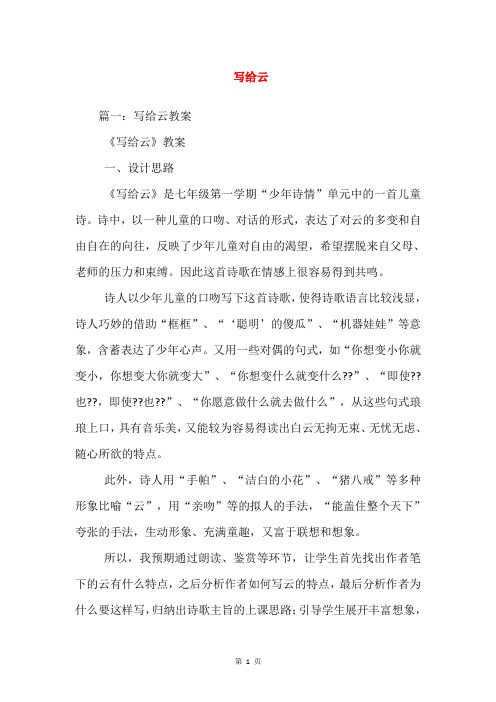 写给云

篇一：写给云教案

《写给云》教案

一、设计思路

《写给云》是七年级第一学期“少年诗情”单元中的一首儿童诗。诗中，以一种儿童的口吻、对话的形式，表达了对云的多变和自由自在的向往，反映了少年儿童对自由的渴望，希望摆脱来自父母、老师的压力和束缚。因此这首诗歌在情感上很容易得到共鸣。

诗人以少年儿童的口吻写下这首诗歌，使得诗歌语言比较浅显，诗人巧妙的借助“框框”、“‘聪明’的傻瓜”、“机器娃娃”等意象，含蓄表达了少年心声。又用一些对偶的句式，如“你想变小你就变小，你想变大你就变大”、“你想变什么就变什么??”、“即使??也??，即使??也??”、“你愿意做什么就去做什么”，从这些句式琅琅上口，具有音乐美，又能较为容易得读出白云无拘无束、无忧无虑、随心所欲的特点。

此外，诗人用“手帕”、“洁白的小花”、“猪八戒”等多种形象比喻“云”，用“亲吻”等的拟人的手法，“能盖住整个天下”夸张的手法，生动形象、充满童趣，又富于联想和想象。

所以，我预期通过朗读、鉴赏等环节，让学生首先找出作者笔下的云有什么特点，之后分析作者如何写云的特点，最后分析作者为什么要这样写，归纳出诗歌主旨的上课思路；引导学生展开丰富想象，

第 1 页